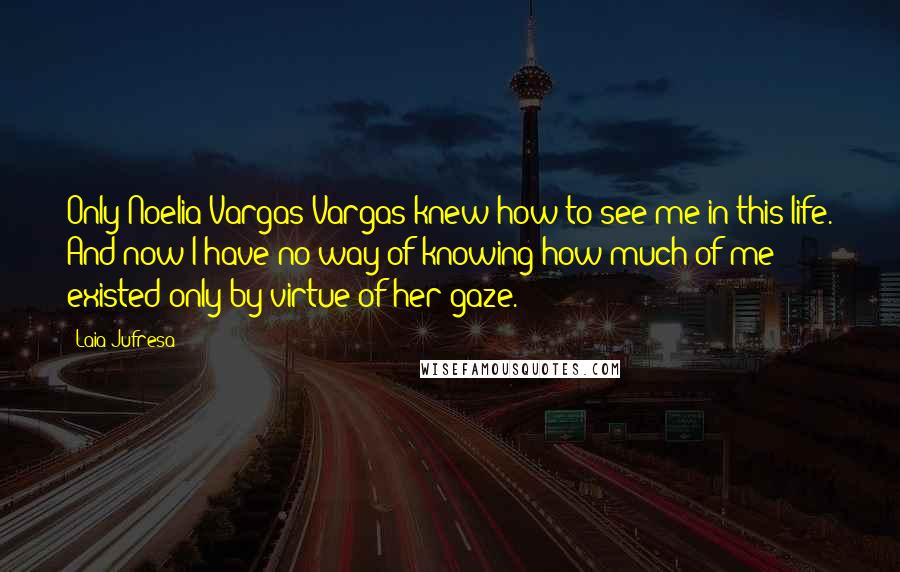 Only Noelia Vargas Vargas knew how to see me in this life. And now I have no way of knowing how much of me existed only by virtue of her gaze.

Laia Jufresa

WISEFAMOUSQUOTES.COM